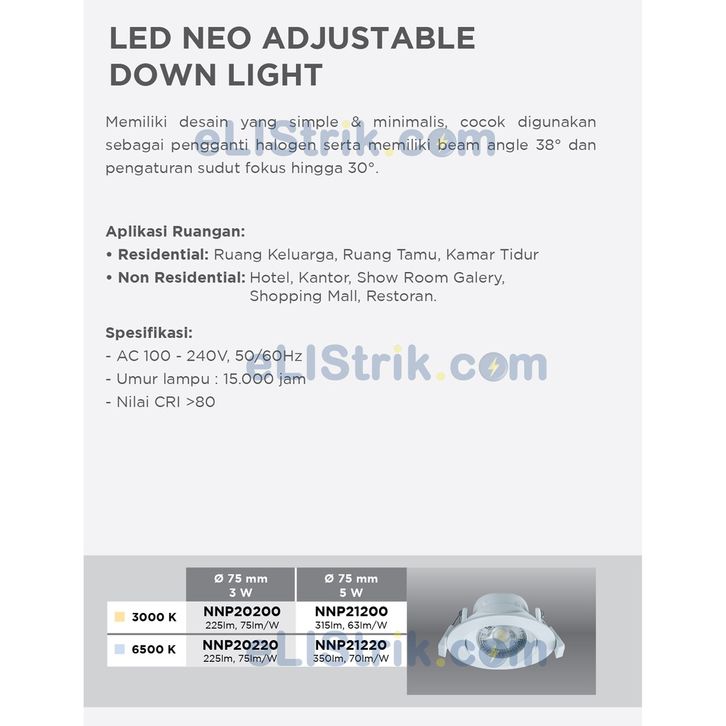 LED NEO ADJUSTABLE DOWN LIGHT

Memiliki desain yang simple & minimalis, cocok digunakan sebagai pengganti halogen serta memiliki beam angle 38° dan pengaturan sudut fokus hingga 30°.

Aplikasi Ruangan:
• Residential: Ruang Keluarga, Ruang Tamu, Kamar Tidur
• Non Residential: Hotel, Kantor, Show Room Galery, Shopping Mall, Restoran.

Spesifikasi:
- AC 100 - 240V, 50/60Hz
- Umur lampu : 15.000 jam
- Nilai CRI >80

| | Ø 75 mm 3 W | Ø 75 mm 5 W |
|---|---|---|
| 3000 K | NNP20200 225lm, 75lm/W | NNP21200 315lm, 63lm/W |
| 6500 K | NNP20220 225lm, 75lm/W | NNP21220 350lm, 70lm/W |

eLIStrik.com